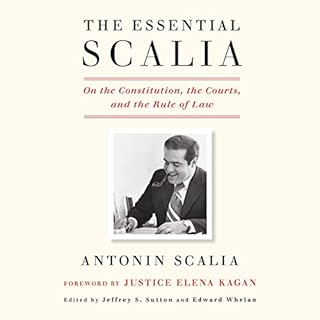 THE ESSENTIAL
SCALIA

On the Constitution, the Courts, and the Rule of Law

ANTONIN SCALIA

FOREWORD BY JUSTICE ELENA KAGAN

Edited by Jeffrey S. Sutton and Edward Whelan